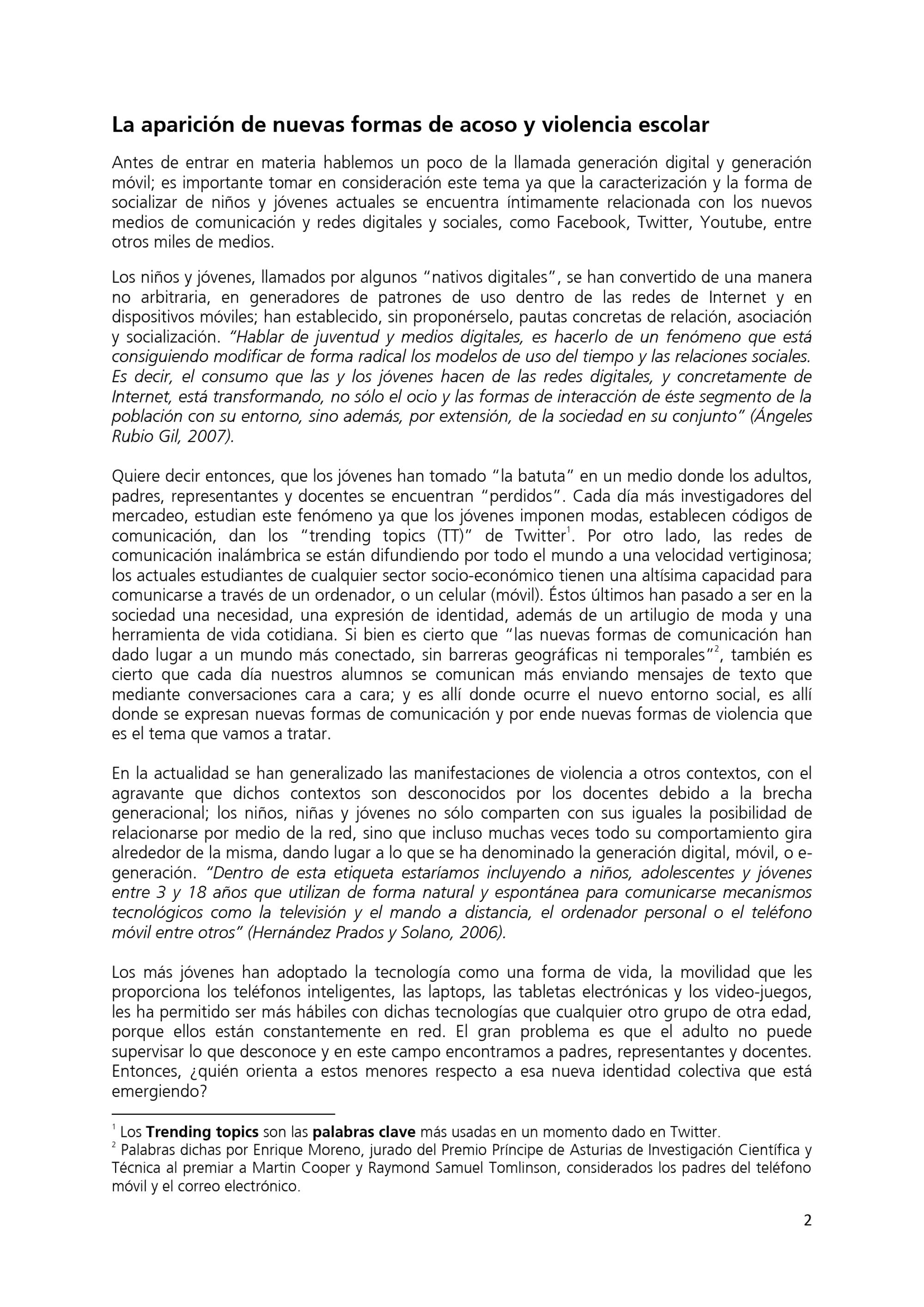 La aparición de nuevas formas de acoso y violencia escolar

Antes de entrar en materia hablemos un poco de la llamada generación digital y generación móvil; es importante tomar en consideración este tema ya que la caracterización y la forma de socializar de niños y jóvenes actuales se encuentra íntimamente relacionada con los nuevos medios de comunicación y redes digitales y sociales, como Facebook, Twitter, Youtube, entre otros miles de medios.

Los niños y jóvenes, llamados por algunos "nativos digitales", se han convertido de una manera no arbitraria, en generadores de patrones de uso dentro de las redes de Internet y en dispositivos móviles; han establecido, sin proponérselo, pautas concretas de relación, asociación y socialización. "Hablar de juventud y medios digitales, es hacerlo de un fenómeno que está consiguiendo modificar de forma radical los modelos de uso del tiempo y las relaciones sociales. Es decir, el consumo que las y los jóvenes hacen de las redes digitales, y concretamente de Internet, está transformando, no sólo el ocio y las formas de interacción de éste segmento de la población con su entorno, sino además, por extensión, de la sociedad en su conjunto" (Ángeles Rubio Gil, 2007).

Quiere decir entonces, que los jóvenes han tomado "la batuta" en un medio donde los adultos, padres, representantes y docentes se encuentran "perdidos". Cada día más investigadores del mercadeo, estudian este fenómeno ya que los jóvenes imponen modas, establecen códigos de comunicación, dan los "trending topics (TT)" de Twitter$^1$. Por otro lado, las redes de comunicación inalámbrica se están difundiendo por todo el mundo a una velocidad vertiginosa; los actuales estudiantes de cualquier sector socio-económico tienen una altísima capacidad para comunicarse a través de un ordenador, o un celular (móvil). Éstos últimos han pasado a ser en la sociedad una necesidad, una expresión de identidad, además de un artilugio de moda y una herramienta de vida cotidiana. Si bien es cierto que "las nuevas formas de comunicación han dado lugar a un mundo más conectado, sin barreras geográficas ni temporales"$^2$, también es cierto que cada día nuestros alumnos se comunican más enviando mensajes de texto que mediante conversaciones cara a cara; y es allí donde ocurre el nuevo entorno social, es allí donde se expresan nuevas formas de comunicación y por ende nuevas formas de violencia que es el tema que vamos a tratar.

En la actualidad se han generalizado las manifestaciones de violencia a otros contextos, con el agravante que dichos contextos son desconocidos por los docentes debido a la brecha generacional; los niños, niñas y jóvenes no sólo comparten con sus iguales la posibilidad de relacionarse por medio de la red, sino que incluso muchas veces todo su comportamiento gira alrededor de la misma, dando lugar a lo que se ha denominado la generación digital, móvil, o e-generación. "Dentro de esta etiqueta estaríamos incluyendo a niños, adolescentes y jóvenes entre 3 y 18 años que utilizan de forma natural y espontánea para comunicarse mecanismos tecnológicos como la televisión y el mando a distancia, el ordenador personal o el teléfono móvil entre otros" (Hernández Prados y Solano, 2006).

Los más jóvenes han adoptado la tecnología como una forma de vida, la movilidad que les proporciona los teléfonos inteligentes, las laptops, las tabletas electrónicas y los video-juegos, les ha permitido ser más hábiles con dichas tecnologías que cualquier otro grupo de otra edad, porque ellos están constantemente en red. El gran problema es que el adulto no puede supervisar lo que desconoce y en este campo encontramos a padres, representantes y docentes. Entonces, ¿quién orienta a estos menores respecto a esa nueva identidad colectiva que está emergiendo?

$^1$ Los Trending topics son las palabras clave más usadas en un momento dado en Twitter.
$^2$ Palabras dichas por Enrique Moreno, jurado del Premio Príncipe de Asturias de Investigación Científica y Técnica al premiar a Martin Cooper y Raymond Samuel Tomlinson, considerados los padres del teléfono móvil y el correo electrónico.

2